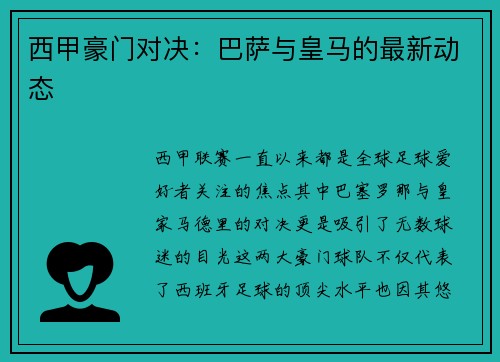 西甲豪门对决：巴萨与皇马的最新动态

西甲联赛一直以来都是全球足球爱好者关注的焦点其中巴塞罗那与皇家马德里的对决更是吸引了无数球迷的目光这两大豪门球队不仅代表了西班牙足球的顶尖水平也因其悠